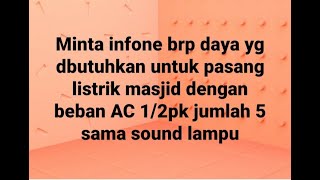 Minta infone brp daya yg dbutuhkan untuk pasang listrik masjid dengan beban AC 1/2pk jumlah 5 sama sound lampu